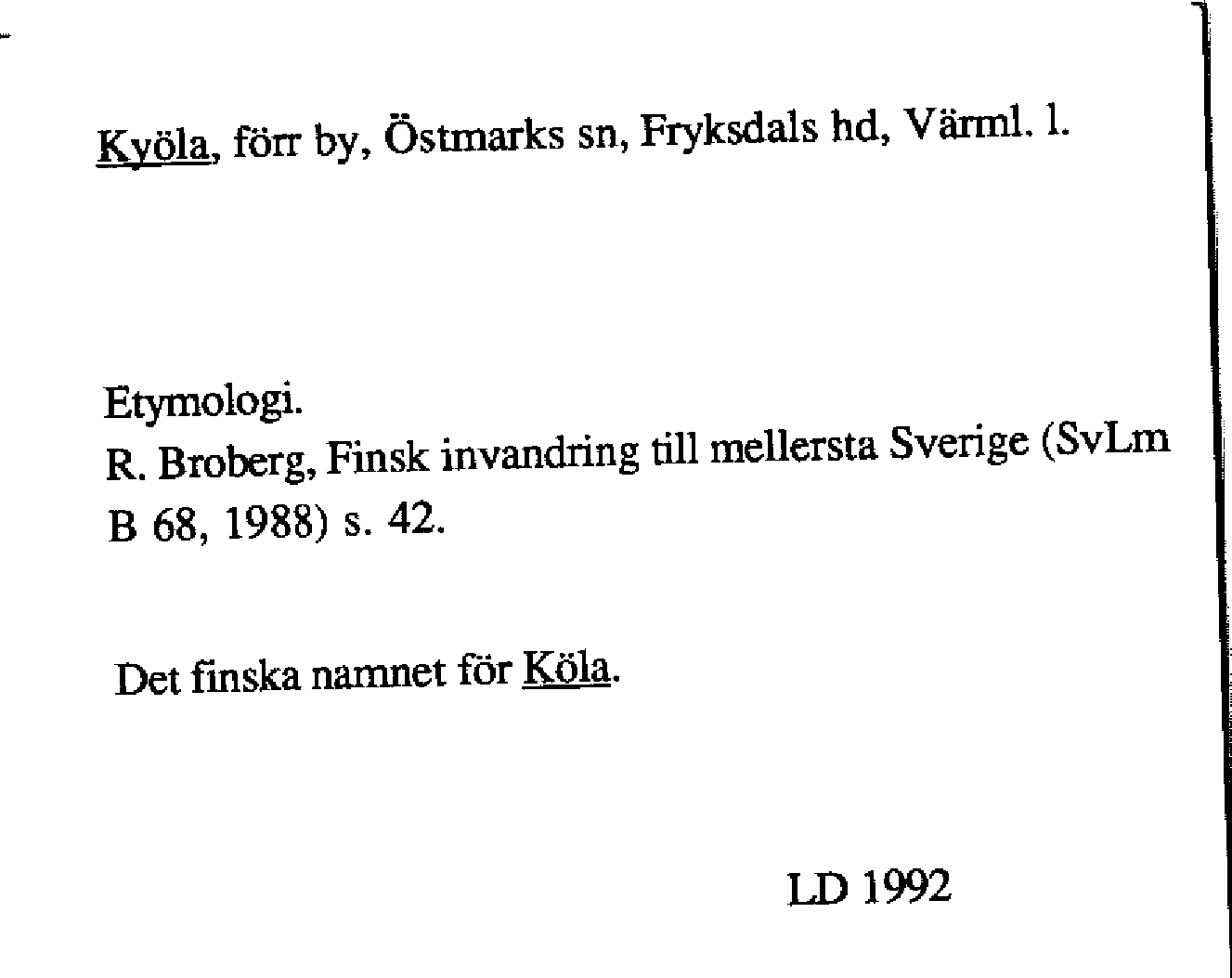 Kyöla, förr by, Östmarks sn, Fryksdals hd, Värml. l.

Etymologi.
R. Broberg, Finsk invandring till mellersta Sverige (SvLm B 68, 1988) s. 42.

Det finska namnet för Köla.

LD 1992